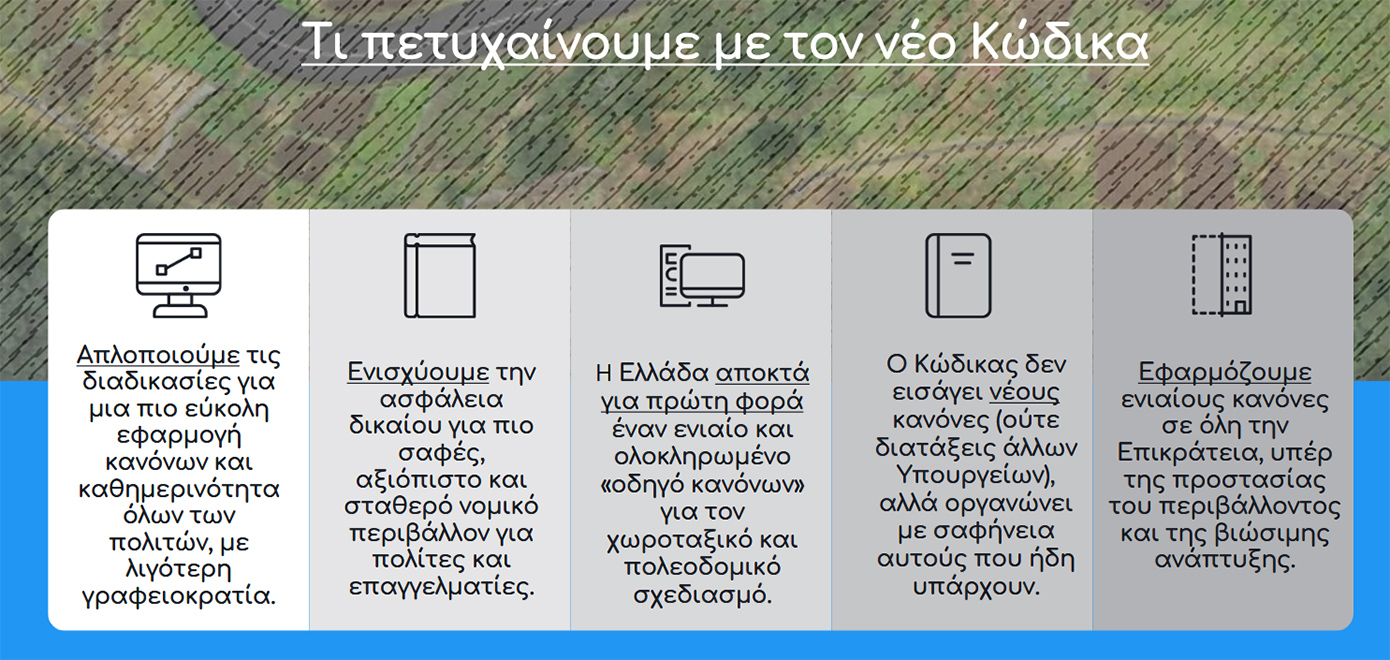 Τι πετυχαίνουμε με τον νέο Κώδικα

Απλοποιούμε τις διαδικασίες για μια πιο εύκολη εφαρμογή κανόνων και καθημερινότητα όλων των πολιτών, με λιγότερη γραφειοκρατία.

Ενισχύουμε την ασφάλεια δικαίου για πιο σαφές, αξιόπιστο και σταθερό νομικό περιβάλλον για πολίτες και επαγγελματίες.

Η Ελλάδα αποκτά για πρώτη φορά έναν ενιαίο και ολοκληρωμένο «οδηγό κανόνων» για τον χωροταξικό και πολεοδομικό σχεδιασμό.

Ο Κώδικας δεν εισάγει νέους κανόνες (ούτε διατάξεις άλλων Υπουργείων), αλλά οργανώνει με σαφήνεια αυτούς που ήδη υπάρχουν.

Εφαρμόζουμε ενιαίους κανόνες σε όλη την Επικράτεια, υπέρ της προστασίας του περιβάλλοντος και της βιώσιμης ανάπτυξης.